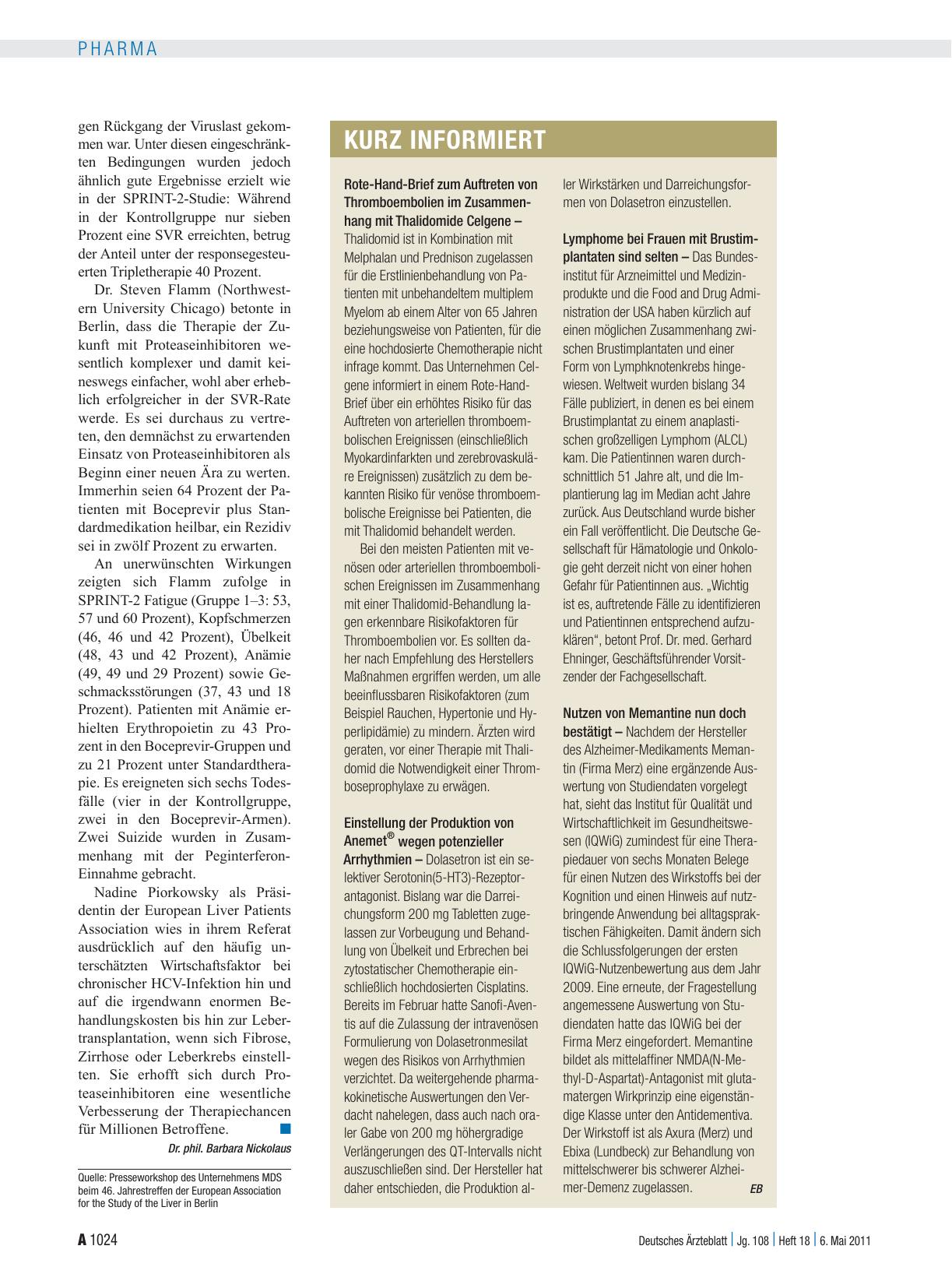 PHARMA

gen Rückgang der Viruslast gekommen war. Unter diesen eingeschränkten Bedingungen wurden jedoch ähnlich gute Ergebnisse erzielt wie in der SPRINT-2-Studie: Während in der Kontrollgruppe nur sieben Prozent eine SVR erreichten, betrug der Anteil unter der responsegesteuerten Tripletherapie 40 Prozent.

Dr. Steven Flamm (Northwestern University Chicago) betonte in Berlin, dass die Therapie der Zukunft mit Proteaseinhibitoren wesentlich komplexer und damit keineswegs einfacher, wohl aber erheblich erfolgreicher in der SVR-Rate werde. Es sei durchaus zu vertreten, den demnächst zu erwartenden Einsatz von Proteaseinhibitoren als Beginn einer neuen Ära zu werten. Immerhin seien 64 Prozent der Patienten mit Boceprevir plus Standardmedikation heilbar, ein Rezidiv sei in zwölf Prozent zu erwarten.

An unerwünschten Wirkungen zeigten sich Flamm zufolge in SPRINT-2 Fatigue (Gruppe 1–3: 53, 57 und 60 Prozent), Kopfschmerzen (46, 46 und 42 Prozent), Übelkeit (48, 43 und 42 Prozent), Anämie (49, 49 und 29 Prozent) sowie Geschmacksstörungen (37, 43 und 18 Prozent). Patienten mit Anämie erhielten Erythropoietin zu 43 Prozent in den Boceprevir-Gruppen und zu 21 Prozent unter Standardtherapie. Es ereigneten sich sechs Todesfälle (vier in der Kontrollgruppe, zwei in den Boceprevir-Armen). Zwei Suizide wurden in Zusammenhang mit der Peginterferon-Einnahme gebracht.

Nadine Piorkowsky als Präsidentin der European Liver Patients Association wies in ihrem Referat ausdrücklich auf den häufig unterschätzten Wirtschaftsfaktor bei chronischer HCV-Infektion hin und auf die irgendwann enormen Behandlungskosten bis hin zur Lebertransplantation, wenn sich Fibrose, Zirrhose oder Leberkrebs einstellten. Sie erhofft sich durch Proteaseinhibitoren eine wesentliche Verbesserung der Therapiechancen für Millionen Betroffene.

Dr. phil. Barbara Nickolaus

Quelle: Presseworkshop des Unternehmens MDS beim 46. Jahrestreffen der European Association for the Study of the Liver in Berlin

KURZ INFORMIERT

Rote-Hand-Brief zum Auftreten von Thromboembolien im Zusammenhang mit Thalidomide Celgene – Thalidomid ist in Kombination mit Melphalan und Prednison zugelassen für die Erstlinienbehandlung von Patienten mit unbehandeltem multiplem Myelom ab einem Alter von 65 Jahren beziehungsweise von Patienten, für die eine hochdosierte Chemotherapie nicht infrage kommt. Das Unternehmen Celgene informiert in einem Rote-Hand-Brief über ein erhöhtes Risiko für das Auftreten von arteriellen thromboembolischen Ereignissen (einschließlich Myokardinfarkten und zerebrovaskuläre Ereignissen) zusätzlich zu dem bekannten Risiko für venöse thromboembolische Ereignisse bei Patienten, die mit Thalidomid behandelt werden.

Bei den meisten Patienten mit venösen oder arteriellen thromboembolischen Ereignissen im Zusammenhang mit einer Thalidomid-Behandlung lagen erkennbare Risikofaktoren für Thromboembolien vor. Es sollten daher nach Empfehlung des Herstellers Maßnahmen ergriffen werden, um alle beeinflussbaren Risikofaktoren (zum Beispiel Rauchen, Hypertonie und Hyperlipidämie) zu mindern. Ärzten wird geraten, vor einer Therapie mit Thalidomid die Notwendigkeit einer Thromboseprophylaxe zu erwägen.

Einstellung der Produktion von Anemet® wegen potenzieller Arrhythmien – Dolasetron ist ein selektiver Serotonin(5-HT3)-Rezeptorantagonist. Bislang war die Darreichungsform 200 mg Tabletten zugelassen zur Vorbeugung und Behandlung von Übelkeit und Erbrechen bei zytostatischer Chemotherapie einschließlich hochdosierten Cisplatins. Bereits im Februar hatte Sanofi-Aventis auf die Zulassung der intravenösen Formulierung von Dolasetronmesilat wegen des Risikos von Arrhythmien verzichtet. Da weitergehende pharmakokinetische Auswertungen den Verdacht nahelegen, dass auch nach oraler Gabe von 200 mg höhergradige Verlängerungen des QT-Intervalls nicht auszuschließen sind. Der Hersteller hat daher entschieden, die Produktion aller Wirkstärken und Darreichungsformen von Dolasetron einzustellen.

Lymphome bei Frauen mit Brustimplantaten sind selten – Das Bundesinstitut für Arzneimittel und Medizinprodukte und die Food and Drug Administration der USA haben kürzlich auf einen möglichen Zusammenhang zwischen Brustimplantaten und einer Form von Lymphknotenkrebs hingewiesen. Weltweit wurden bislang 34 Fälle publiziert, in denen es bei einem Brustimplantat zu einem anaplastischen großzelligen Lymphom (ALCL) kam. Die Patientinnen waren durchschnittlich 51 Jahre alt, und die Implantierung lag im Median acht Jahre zurück. Aus Deutschland wurde bisher ein Fall veröffentlicht. Die Deutsche Gesellschaft für Hämatologie und Onkologie geht derzeit nicht von einer hohen Gefahr für Patientinnen aus. „Wichtig ist es, auftretende Fälle zu identifizieren und Patientinnen entsprechend aufzuklären“, betont Prof. Dr. med. Gerhard Ehninger, Geschäftsführender Vorsitzender der Fachgesellschaft.

Nutzen von Memantine nun doch bestätigt – Nachdem der Hersteller des Alzheimer-Medikaments Memantin (Firma Merz) eine ergänzende Auswertung von Studiendaten vorgelegt hat, sieht das Institut für Qualität und Wirtschaftlichkeit im Gesundheitswesen (IQWiG) zumindest für eine Therapiedauer von sechs Monaten Belege für einen Nutzen des Wirkstoffs bei der Kognition und einen Hinweis auf nutzbringende Anwendung bei alltagspraktischen Fähigkeiten. Damit ändern sich die Schlussfolgerungen der ersten IQWiG-Nutzenbewertung aus dem Jahr 2009. Eine erneute, der Fragestellung angemessene Auswertung von Studiendaten hatte das IQWiG bei der Firma Merz eingefordert. Memantine bildet als mittelaffiner NMDA(N-Methyl-D-Aspartat)-Antagonist mit glutamatergen Wirkprinzip eine eigenständige Klasse unter den Antidementiva. Der Wirkstoff ist als Axura (Merz) und Ebixa (Lundbeck) zur Behandlung von mittelschwerer bis schwerer Alzheimer-Demenz zugelassen. EB

A 1024

Deutsches Ärzteblatt | Jg. 108 | Heft 18 | 6. Mai 2011